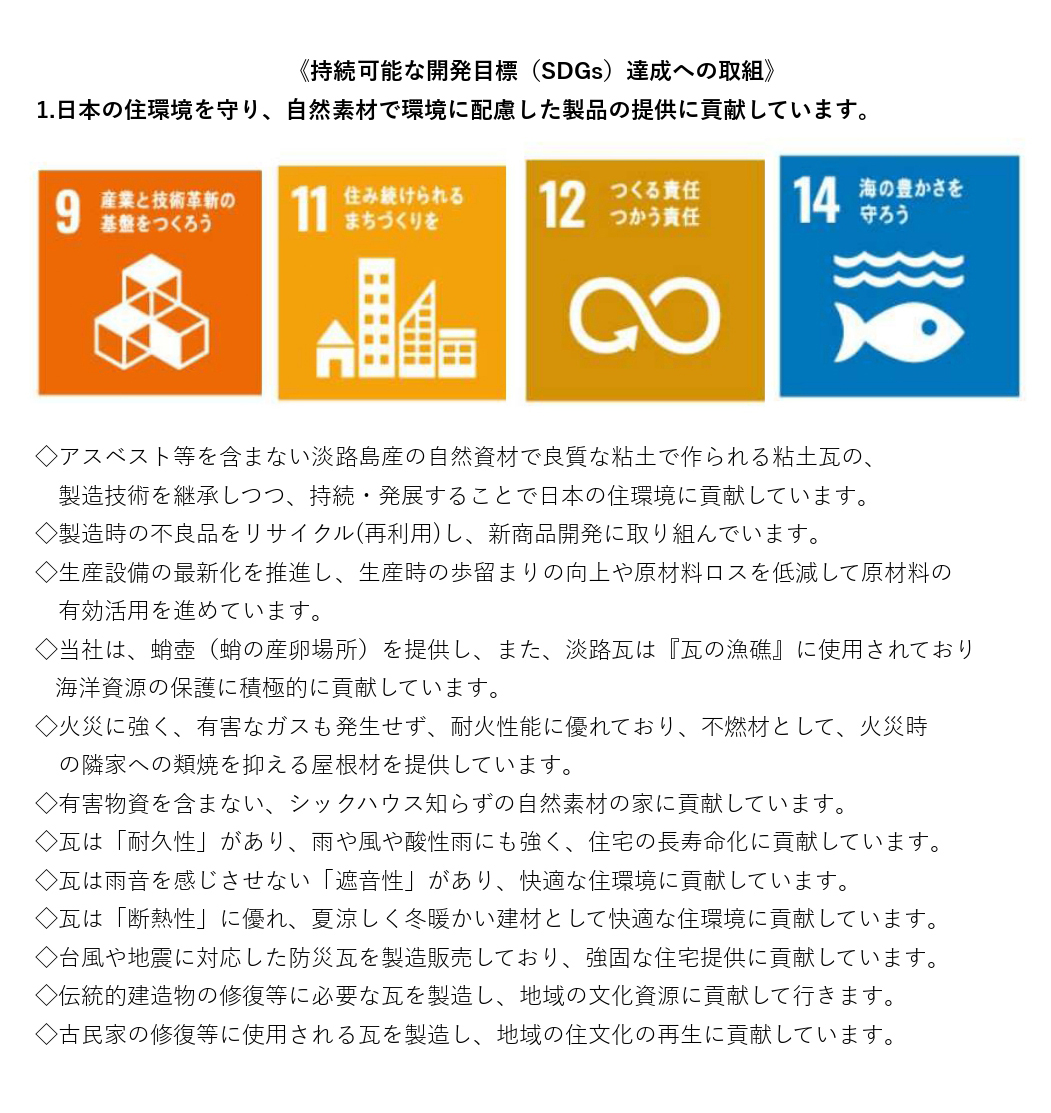 《持続可能な開発目標（SDGs）達成への取組》
1.日本の住環境を守り、自然素材で環境に配慮した製品の提供に貢献しています。

9 産業と技術革新の基盤をつくろう

11 住み続けられるまちづくりを

12 つくる責任 つかう責任

14 海の豊かさを守ろう

◇アスベスト等を含まない淡路島産の自然資材で良質な粘土で作られる粘土瓦の、製造技術を継承しつつ、持続・発展することで日本の住環境に貢献しています。
◇製造時の不良品をリサイクル(再利用)し、新商品開発に取り組んでいます。
◇生産設備の最新化を推進し、生産時の歩留まりの向上や原材料ロスを低減して原材料の有効活用を進めています。
◇当社は、蛸壺（蛸の産卵場所）を提供し、また、淡路瓦は『瓦の漁礁』に使用されており海洋資源の保護に積極的に貢献しています。
◇火災に強く、有害なガスも発生せず、耐火性能に優れており、不燃材として、火災時の隣家への類焼を抑える屋根材を提供しています。
◇有害物資を含まない、シックハウス知らずの自然素材の家に貢献しています。
◇瓦は「耐久性」があり、雨や風や酸性雨にも強く、住宅の長寿命化に貢献しています。
◇瓦は雨音を感じさせない「遮音性」があり、快適な住環境に貢献しています。
◇瓦は「断熱性」に優れ、夏涼しく冬暖かい建材として快適な住環境に貢献しています。
◇台風や地震に対応した防災瓦を製造販売しており、強固な住宅提供に貢献しています。
◇伝統的建造物の修復等に必要な瓦を製造し、地域の文化資源に貢献して行きます。
◇古民家の修復等に使用される瓦を製造し、地域の住文化の再生に貢献しています。